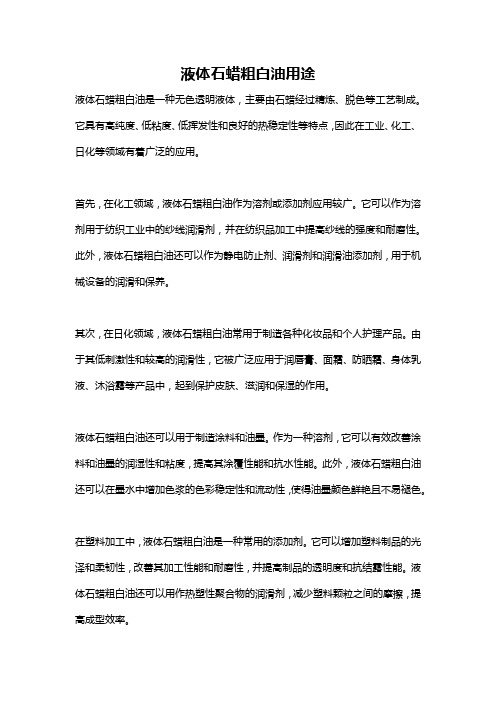 液体石蜡粗白油用途

液体石蜡粗白油是一种无色透明液体，主要由石蜡经过精炼、脱色等工艺制成。它具有高纯度、低粘度、低挥发性和良好的热稳定性等特点，因此在工业、化工、日化等领域有着广泛的应用。

首先，在化工领域，液体石蜡粗白油作为溶剂或添加剂应用较广。它可以作为溶剂用于纺织工业中的纱线润滑剂，并在纺织品加工中提高纱线的强度和耐磨性。此外，液体石蜡粗白油还可以作为静电防止剂、润滑剂和润滑油添加剂，用于机械设备的润滑和保养。

其次，在日化领域，液体石蜡粗白油常用于制造各种化妆品和个人护理产品。由于其低刺激性和较高的润滑性，它被广泛应用于润唇膏、面霜、防晒霜、身体乳液、沐浴露等产品中，起到保护皮肤、滋润和保湿的作用。

液体石蜡粗白油还可以用于制造涂料和油墨。作为一种溶剂，它可以有效改善涂料和油墨的润湿性和粘度，提高其涂覆性能和抗水性能。此外，液体石蜡粗白油还可以在墨水中增加色浆的色彩稳定性和流动性，使得油墨颜色鲜艳且不易褪色。

在塑料加工中，液体石蜡粗白油是一种常用的添加剂。它可以增加塑料制品的光泽和柔韧性，改善其加工性能和耐磨性，并提高制品的透明度和抗结露性能。液体石蜡粗白油还可以用作热塑性聚合物的润滑剂，减少塑料颗粒之间的摩擦，提高成型效率。